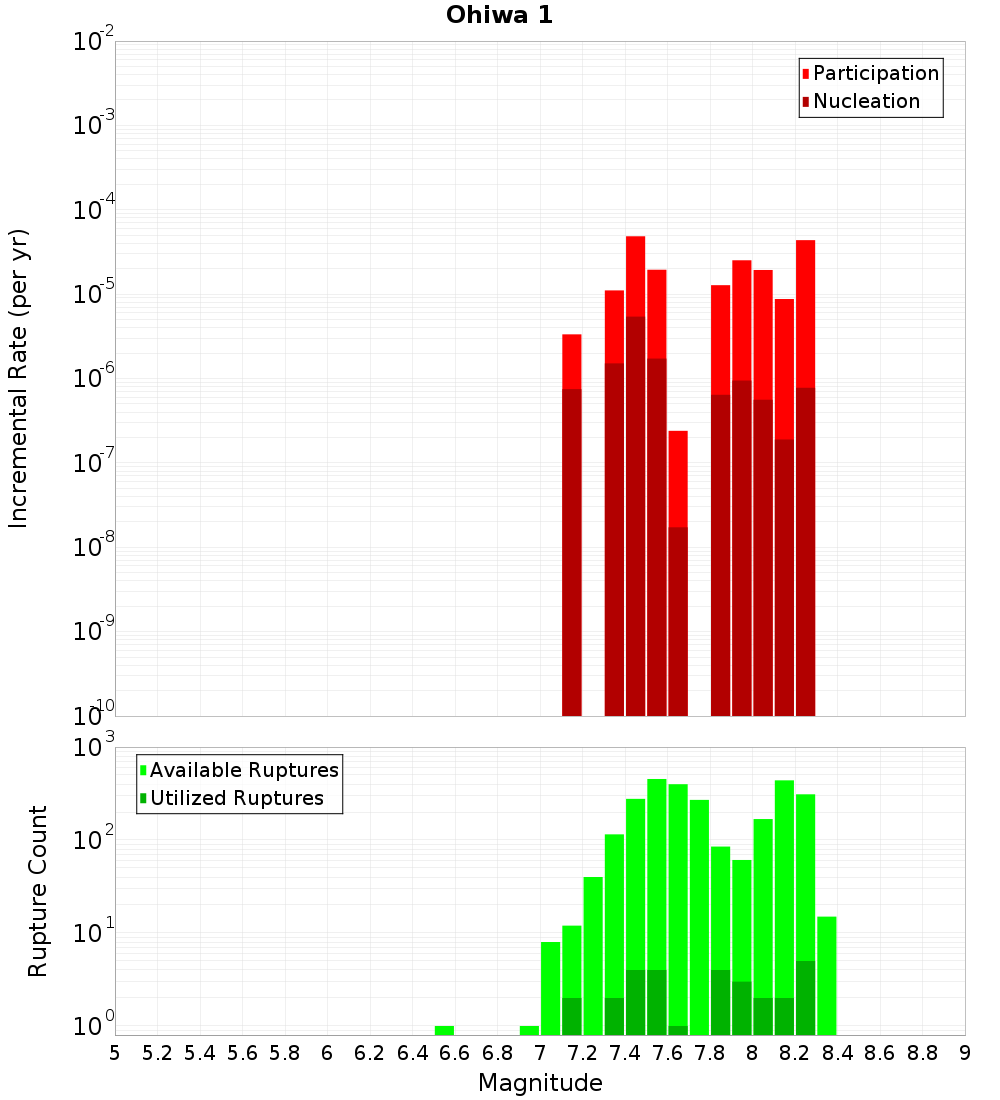 Ohiwa 1

Participation
Nucleation

Incremental Rate (per yr)

$10^{-2}$
$10^{-3}$
$10^{-4}$
$10^{-5}$
$10^{-6}$
$10^{-7}$
$10^{-8}$
$10^{-9}$
$10^{-10}$

Available Ruptures
Utilized Ruptures

Rupture Count

$10^{3}$
$10^{2}$
$10^{1}$
$10^{0}$

5 5.2 5.4 5.6 5.8 6 6.2 6.4 6.6 6.8 7 7.2 7.4 7.6 7.8 8 8.2 8.4 8.6 8.8 9

Magnitude